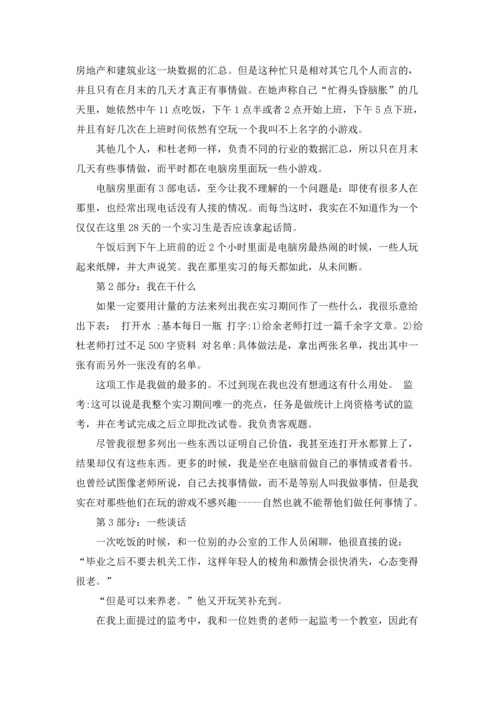 房地产和建筑业这一块数据的汇总。但是这种忙只是相对其它几个人而言的，并且只有在月末的几天才真正有事情做。在她声称自己“忙得头昏脑胀”的几天里，她依然中午 11 点吃饭，下午 1 点半或者 2 点开始上班，下午 5 点下班，并且有好几次在上班时间依然有空玩一个我叫不上名字的小游戏。

其他几个人，和杜老师一样，负责不同的行业的数据汇总，所以只在月末几天有些事情做，而平时都在电脑房里面玩一些小游戏。

电脑房里面有 3 部电话，至今让我不理解的一个问题是：即使有很多人在那里，也经常出现电话没有人接的情况。而每当这时，我实在不知道作为一个仅仅在这里 28 天的一个实习生是否应该拿起话筒。

午饭后到下午上班前的近 2 个小时里面是电脑房最热闹的时候，一些人玩起来纸牌，并大声说笑。我在那里实习的每天都如此，从未间断。

第 2 部分：我在干什么

如果一定要用计量的方法来列出我在实习期间作了一些什么，我很乐意给出下表： 打开水 :基本每日一瓶 打字:1)给余老师打过一篇千余字文章。2)给杜老师打过不足 500 字资料 对名单:具体做法是，拿出两张名单，找出其中一张有而另外一张没有的名单。

这项工作是我做的最多的。不过到现在我也没有想通这有什么用处。 监考:这可以说是我整个实习期间唯一的亮点，任务是做统计上岗资格考试的监考，并在考试完成之后立即批改试卷。我负责客观题。

尽管我很想多列出一些东西以证明自己价值，我甚至连打开水都算上了，结果却仅有这些东西。更多的时候，我是坐在电脑前做自己的事情或者看书。也曾经试图像老师所说，自己去找事情做，而不是等别人叫我做事情，但是我实在对那些他们在玩的游戏不感兴趣-----自然也就不能帮他们做任何事情了。

第 3 部分：一些谈话

一次吃饭的时候，和一位别的办公室的工作人员闲聊，他很直接的说：“毕业之后不要去机关工作，这样年轻人的棱角和激情会很快消失，心态变得很老。”

“但是可以来养老。”他又开玩笑补充到。

在我上面提过的监考中，我和一位姓贵的老师一起监考一个教室，因此有